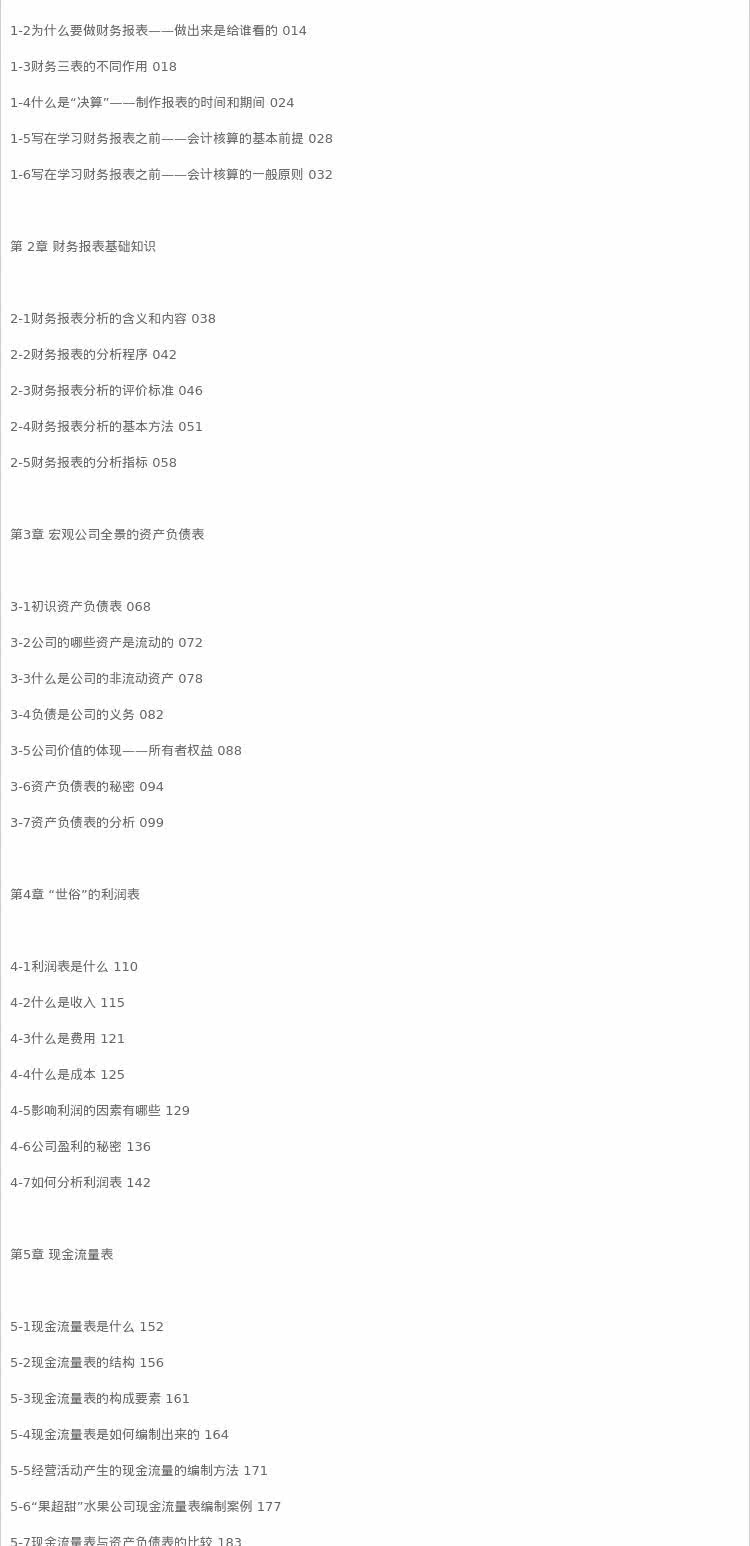 1-2为什么要做财务报表——做出来是给谁看的 014

1-3财务三表的不同作用 018

1-4什么是“决算”——制作报表的时间和期间 024

1-5写在学习财务报表之前——会计核算的基本前提 028

1-6写在学习财务报表之前——会计核算的一般原则 032

第 2章 财务报表基础知识

2-1财务报表分析的含义和内容 038

2-2财务报表的分析程序 042

2-3财务报表分析的评价标准 046

2-4财务报表分析的基本方法 051

2-5财务报表的分析指标 058

第3章 宏观公司全景的资产负债表

3-1初识资产负债表 068

3-2公司的哪些资产是流动的 072

3-3什么是公司的非流动资产 078

3-4负债是公司的义务 082

3-5公司价值的体现——所有者权益 088

3-6资产负债表的秘密 094

3-7资产负债表的分析 099

第4章 “世俗”的利润表

4-1利润表是什么 110

4-2什么是收入 115

4-3什么是费用 121

4-4什么是成本 125

4-5影响利润的因素有哪些 129

4-6公司盈利的秘密 136

4-7如何分析利润表 142

第5章 现金流量表

5-1现金流量表是什么 152

5-2现金流量表的结构 156

5-3现金流量表的构成要素 161

5-4现金流量表是如何编制出来的 164

5-5经营活动产生的现金流量的编制方法 171

5-6“果超甜”水果公司现金流量表编制案例 177

5-7现金流量表与资产负债表的比较 183